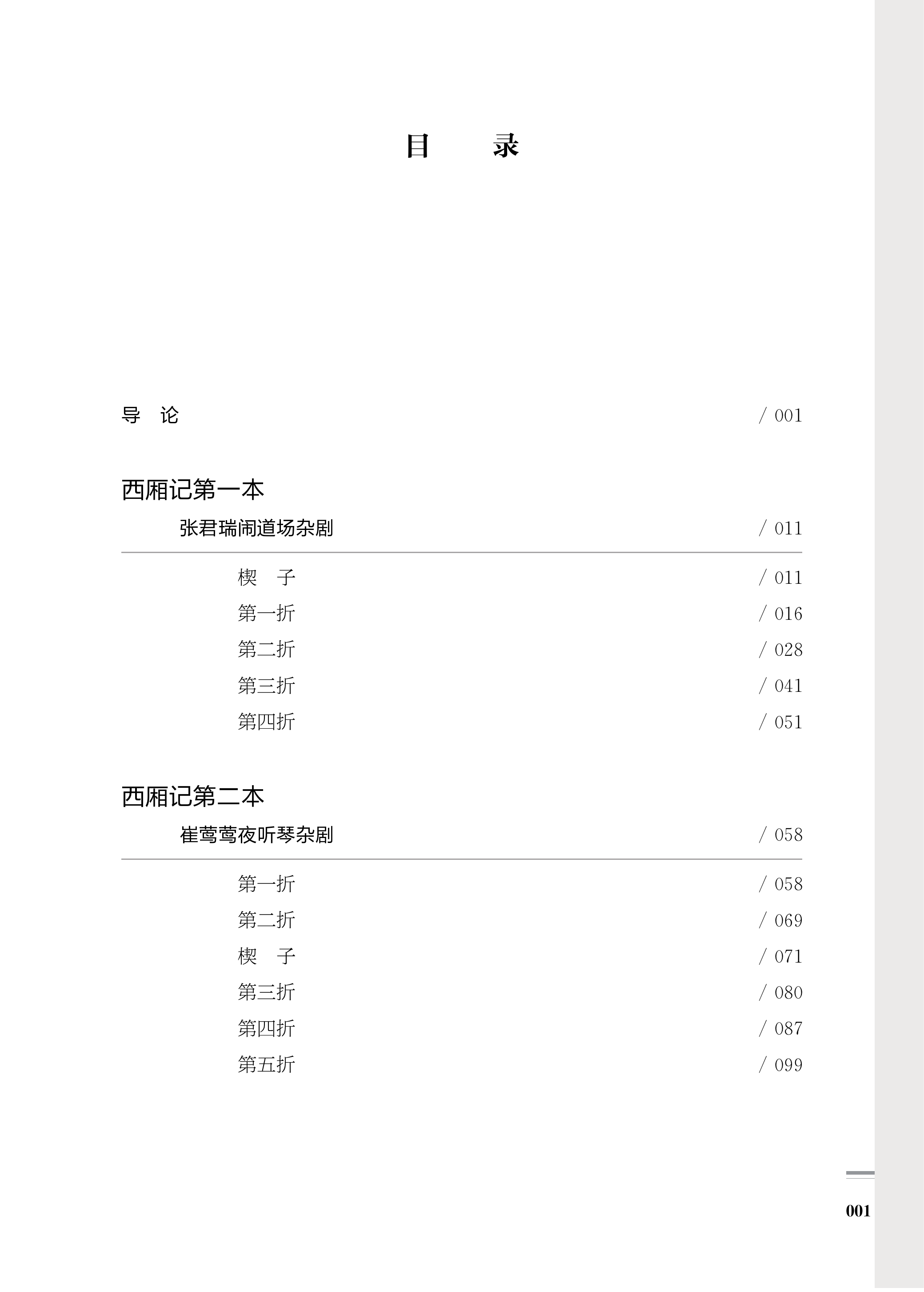 目 录

导 论 / 001

西厢记第一本

张君瑞闹道场杂剧 / 011

楔 子 / 011
第一折 / 016
第二折 / 028
第三折 / 041
第四折 / 051

西厢记第二本

崔莺莺夜听琴杂剧 / 058

第一折 / 058
第二折 / 069
楔 子 / 071
第三折 / 080
第四折 / 087
第五折 / 099

001